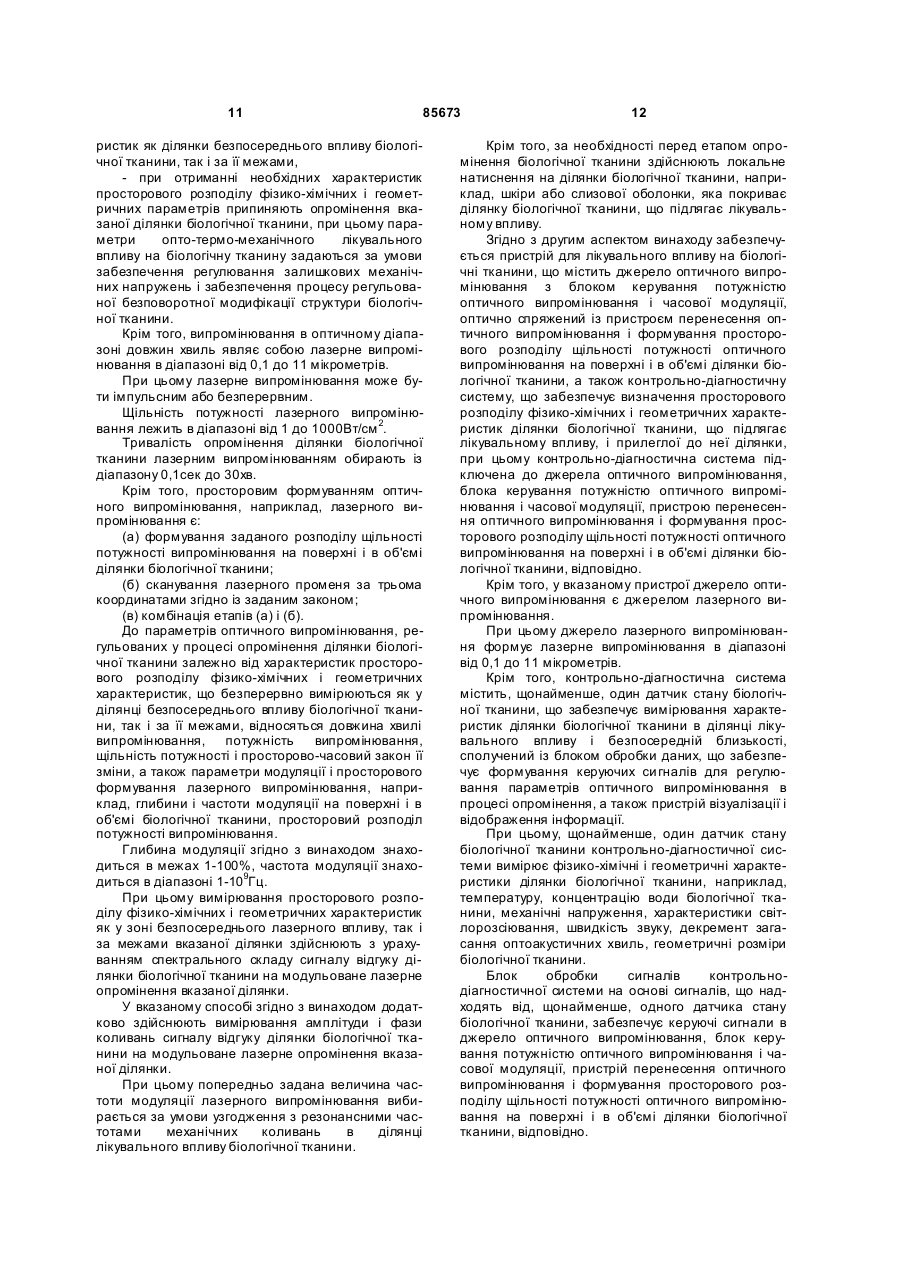 11 85673 12

ристик як ділянки безпосереднього впливу біологічної тканини, так і за її межами,

- при отриманні необхідних характеристик просторового розподілу фізико-хімічних і геометричних параметрів припиняють опромінення вказаної ділянки біологічної тканини, при цьому параметри опто-термо-механічного лікувального впливу на біологічну тканину задаються за умови забезпечення регулювання залишкових механічних напружень і забезпечення процесу регульованої безповоротної модифікації структури біологічної тканини.

Крім того, випромінювання в оптичному діапазоні довжин хвиль являє собою лазерне випромінювання в діапазоні від 0,1 до 11 мікрометрів.

При цьому лазерне випромінювання може бути імпульсним або безперервним.

Щільність потужності лазерного випромінювання лежить в діапазоні від 1 до 1000Вт/см$^2$.

Тривалість опромінення ділянки біологічної тканини лазерним випромінюванням обирають із діапазону 0,1сек до 30хв.

Крім того, просторовим формуванням оптичного випромінювання, наприклад, лазерного випромінювання є:

(а) формування заданого розподілу щільності потужності випромінювання на поверхні і в об'ємі ділянки біологічної тканини;

(б) сканування лазерного променя за трьома координатами згідно із заданим законом;

(в) комбінація етапів (а) і (б).

До параметрів оптичного випромінювання, регульованих у процесі опромінення ділянки біологічної тканини залежно від характеристик просторового розподілу фізико-хімічних і геометричних характеристик, що безперервно вимірюються як у ділянці безпосереднього впливу біологічної тканини, так і за її межами, відносяться довжина хвилі випромінювання, потужність випромінювання, щільність потужності і просторово-часовий закон її зміни, а також параметри модуляції і просторового формування лазерного випромінювання, наприклад, глибини і частоти модуляції на поверхні і в об'ємі біологічної тканини, просторовий розподіл потужності випромінювання.

Глибина модуляції згідно з винаходом знаходиться в межах 1-100%, частота модуляції знаходиться в діапазоні 1-10$^9$Гц.

При цьому вимірювання просторового розподілу фізико-хімічних і геометричних характеристик як у зоні безпосереднього лазерного впливу, так і за межами вказаної ділянки здійснюють з урахуванням спектрального складу сигналу відгуку ділянки біологічної тканини на модульоване лазерне опромінення вказаної ділянки.

У вказаному способі згідно з винаходом додатково здійснюють вимірювання амплітуди і фази коливань сигналу відгуку ділянки біологічної тканини на модульоване лазерне опромінення вказаної ділянки.

При цьому попередньо задана величина частоти модуляції лазерного випромінювання вибирається за умови узгодження з резонансними частотами механічних коливань в ділянці лікувального впливу біологічної тканини.

Крім того, за необхідності перед етапом опромінення біологічної тканини здійснюють локальне натиснення на ділянки біологічної тканини, наприклад, шкіри або слизової оболонки, яка покриває ділянку біологічної тканини, що підлягає лікувальному впливу.

Згідно з другим аспектом винаходу забезпечується пристрій для лікувального впливу на біологічні тканини, що містить джерело оптичного випромінювання з блоком керування потужністю оптичного випромінювання і часової модуляції, оптично спряжений із пристроєм перенесення оптичного випромінювання і формування просторового розподілу щільності потужності оптичного випромінювання на поверхні і в об'ємі ділянки біологічної тканини, а також контрольно-діагностичну систему, що забезпечує визначення просторового розподілу фізико-хімічних і геометричних характеристик ділянки біологічної тканини, що підлягає лікувальному впливу, і прилеглої до неї ділянки, при цьому контрольно-діагностична система підключена до джерела оптичного випромінювання, блока керування потужністю оптичного випромінювання і часової модуляції, пристрою перенесення оптичного випромінювання і формування просторового розподілу щільності потужності оптичного випромінювання на поверхні і в об'ємі ділянки біологічної тканини, відповідно.

Крім того, у вказаному пристрої джерело оптичного випромінювання є джерелом лазерного випромінювання.

При цьому джерело лазерного випромінювання формує лазерне випромінювання в діапазоні від 0,1 до 11 мікрометрів.

Крім того, контрольно-діагностична система містить, щонайменше, один датчик стану біологічної тканини, що забезпечує вимірювання характеристик ділянки біологічної тканини в ділянці лікувального впливу і безпосередній близькості, сполучений із блоком обробки даних, що забезпечує формування керуючих сигналів для регулювання параметрів оптичного випромінювання в процесі опромінення, а також пристрій візуалізації і відображення інформації.

При цьому, щонайменше, один датчик стану біологічної тканини контрольно-діагностичної системи вимірює фізико-хімічні і геометричні характеристики ділянки біологічної тканини, наприклад, температуру, концентрацію води біологічної тканини, механічні напруження, характеристики світлорозсіювання, швидкість звуку, декремент загасання оптоакустичних хвиль, геометричні розміри біологічної тканини.

Блок обробки сигналів контрольно-діагностичної системи на основі сигналів, що надходять від, щонайменше, одного датчика стану біологічної тканини, забезпечує керуючі сигнали в джерело оптичного випромінювання, блок керування потужністю оптичного випромінювання і часової модуляції, пристрій перенесення оптичного випромінювання і формування просторового розподілу щільності потужності оптичного випромінювання на поверхні і в об'ємі ділянки біологічної тканини, відповідно.